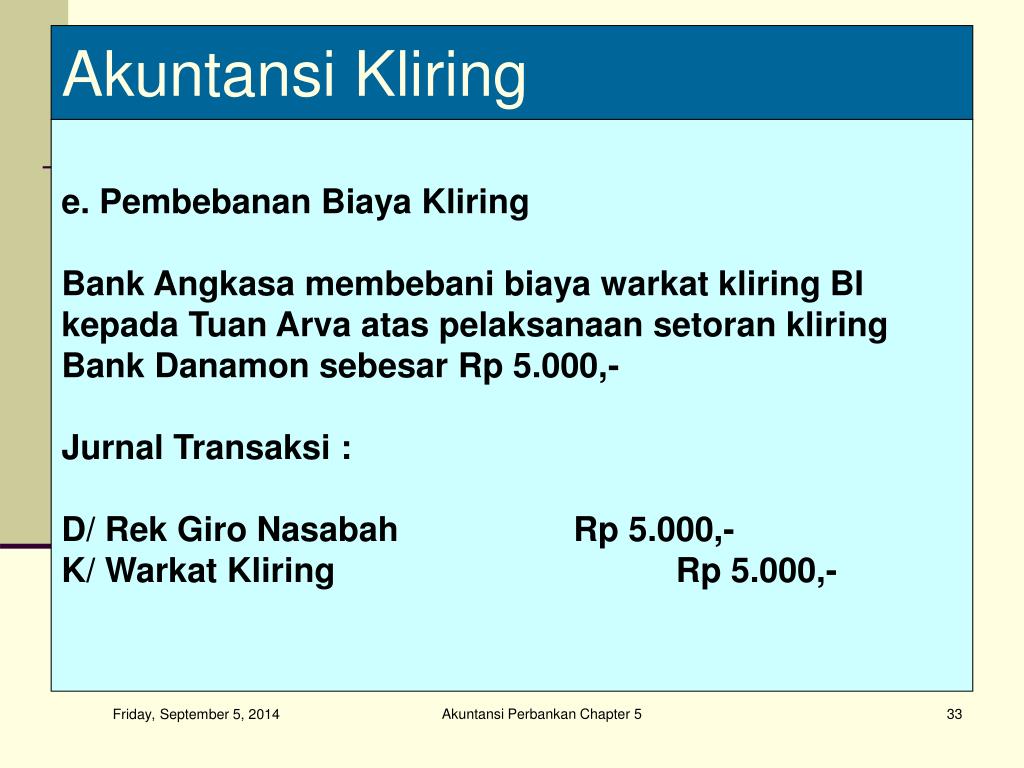 Akuntansi Kliring

e. Pembebanan Biaya Kliring

Bank Angkasa membebani biaya warkat kliring BI kepada Tuan Arva atas pelaksanaan setoran kliring Bank Danamon sebesar Rp 5.000,-

Jurnal Transaksi :

D/ Rek Giro Nasabah Rp 5.000,-
K/ Warkat Kliring Rp 5.000,-

Friday, September 5, 2014
Akuntansi Perbankan Chapter 5
33